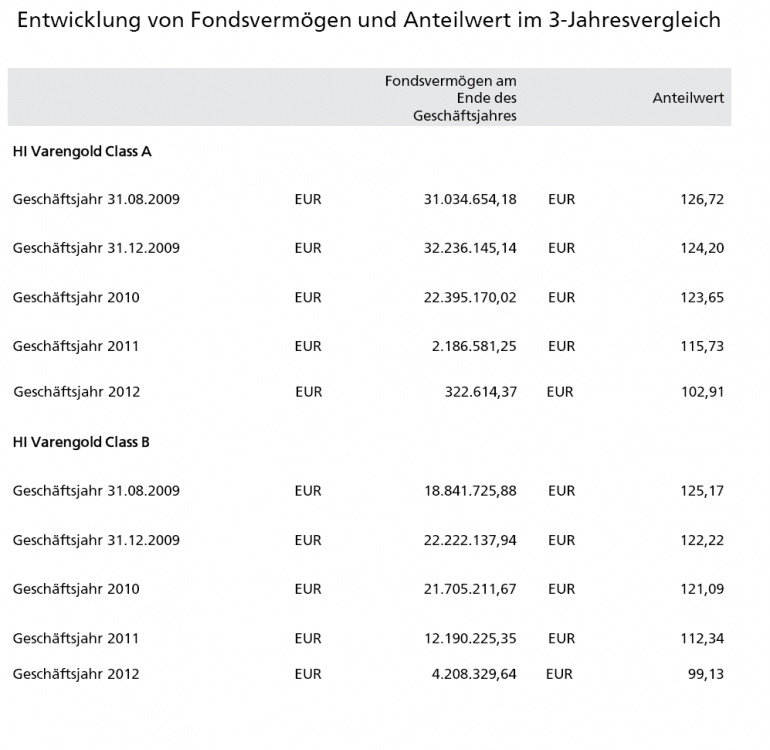 Entwicklung von Fondsvermögen und Anteilwert im 3-Jahresvergleich

| | | Fondsvermögen am Ende des Geschäftsjahres | | Anteilwert |
|---|---|---|---|---|
| **HI Varengold Class A** | | | | |
| Geschäftsjahr 31.08.2009 | EUR | 31.034.654,18 | EUR | 126,72 |
| Geschäftsjahr 31.12.2009 | EUR | 32.236.145,14 | EUR | 124,20 |
| Geschäftsjahr 2010 | EUR | 22.395.170,02 | EUR | 123,65 |
| Geschäftsjahr 2011 | EUR | 2.186.581,25 | EUR | 115,73 |
| Geschäftsjahr 2012 | EUR | 322.614,37 | EUR | 102,91 |
| **HI Varengold Class B** | | | | |
| Geschäftsjahr 31.08.2009 | EUR | 18.841.725,88 | EUR | 125,17 |
| Geschäftsjahr 31.12.2009 | EUR | 22.222.137,94 | EUR | 122,22 |
| Geschäftsjahr 2010 | EUR | 21.705.211,67 | EUR | 121,09 |
| Geschäftsjahr 2011 | EUR | 12.190.225,35 | EUR | 112,34 |
| Geschäftsjahr 2012 | EUR | 4.208.329,64 | EUR | 99,13 |